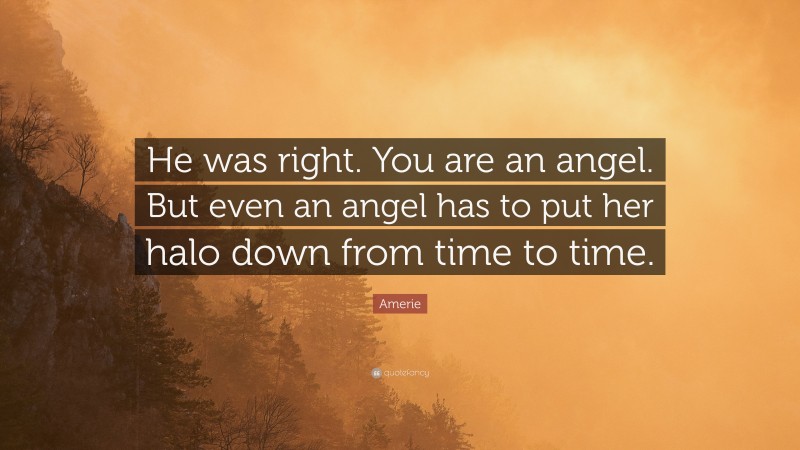 He was right. You are an angel. But even an angel has to put her halo down from time to time.

Amerie

quotefancy